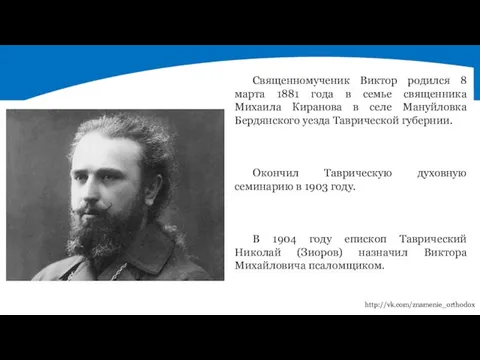 Священномученик Виктор родился 8 марта 1881 года в семье священника Михаила Киранова в селе Мануйловка Бердянского уезда Таврической губернии.

Окончил Таврическую духовную семинарию в 1903 году.

В 1904 году епископ Таврический Николай (Зиоров) назначил Виктора Михайловича псаломщиком.

http://vk.com/znamenie_orthodox